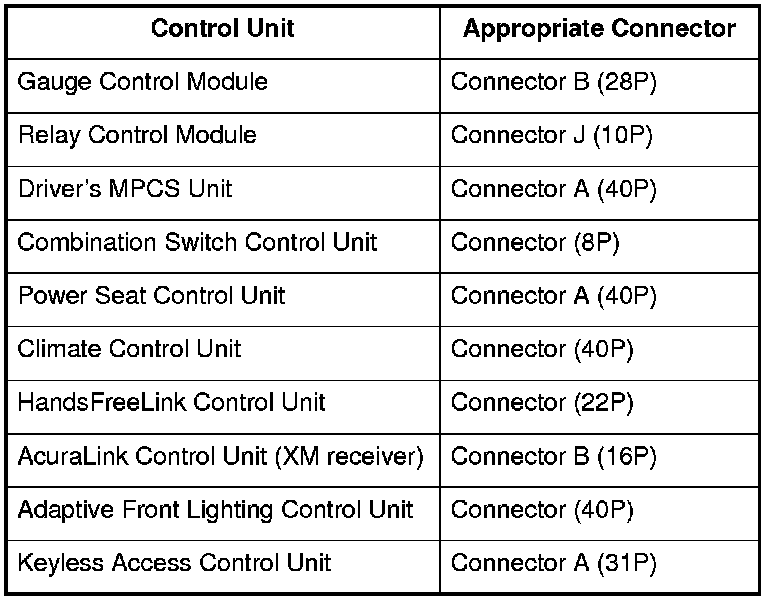 | Control Unit | Appropriate Connector |
|---|---|
| Gauge Control Module | Connector B (28P) |
| Relay Control Module | Connector J (10P) |
| Driver's MPCS Unit | Connector A (40P) |
| Combination Switch Control Unit | Connector (8P) |
| Power Seat Control Unit | Connector A (40P) |
| Climate Control Unit | Connector (40P) |
| HandsFreeLink Control Unit | Connector (22P) |
| AcuraLink Control Unit (XM receiver) | Connector B (16P) |
| Adaptive Front Lighting Control Unit | Connector (40P) |
| Keyless Access Control Unit | Connector A (31P) |